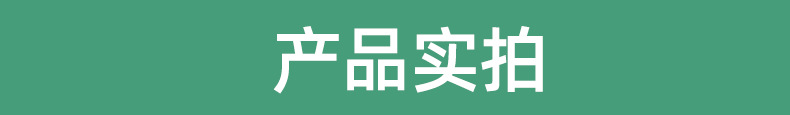 产品实拍